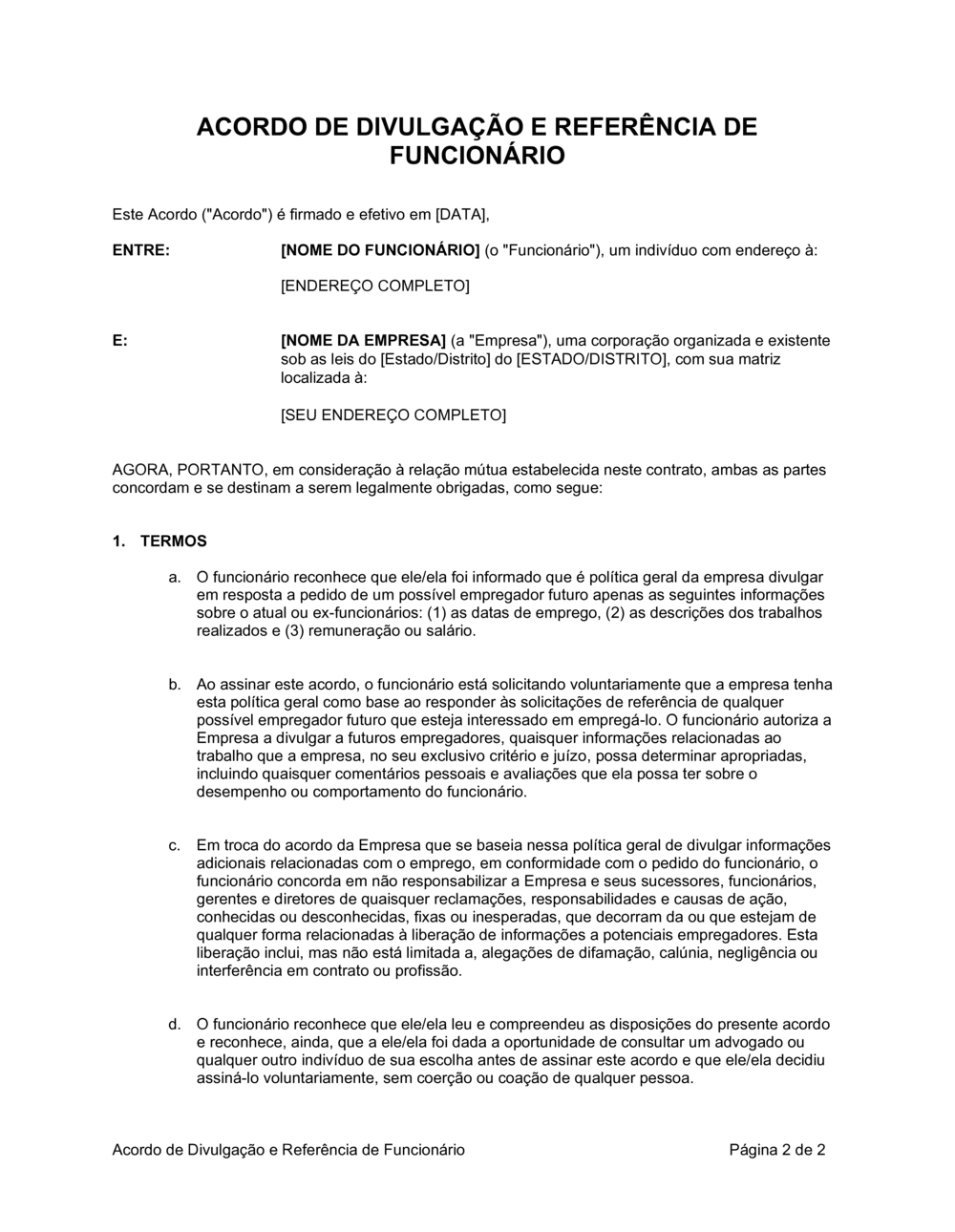 ACORDO DE DIVULGAÇÃO E REFERÊNCIA DE FUNCIONÁRIO

Este Acordo ("Acordo") é firmado e efetivo em [DATA],

ENTRE: [NOME DO FUNCIONÁRIO] (o "Funcionário"), um indivíduo com endereço à:

[ENDEREÇO COMPLETO]

E: [NOME DA EMPRESA] (a "Empresa"), uma corporação organizada e existente sob as leis do [Estado/Distrito] do [ESTADO/DISTRITO], com sua matriz localizada à:

[SEU ENDEREÇO COMPLETO]

AGORA, PORTANTO, em consideração à relação mútua estabelecida neste contrato, ambas as partes concordam e se destinam a serem legalmente obrigadas, como segue:

1. TERMOS

a. O funcionário reconhece que ele/ela foi informado que é política geral da empresa divulgar em resposta a pedido de um possível empregador futuro apenas as seguintes informações sobre o atual ou ex-funcionários: (1) as datas de emprego, (2) as descrições dos trabalhos realizados e (3) remuneração ou salário.

b. Ao assinar este acordo, o funcionário está solicitando voluntariamente que a empresa tenha esta política geral como base ao responder às solicitações de referência de qualquer possível empregador futuro que esteja interessado em empregá-lo. O funcionário autoriza a Empresa a divulgar a futuros empregadores, quaisquer informações relacionadas ao trabalho que a empresa, no seu exclusivo critério e juízo, possa determinar apropriadas, incluindo quaisquer comentários pessoais e avaliações que ela possa ter sobre o desempenho ou comportamento do funcionário.

c. Em troca do acordo da Empresa que se baseia nessa política geral de divulgar informações adicionais relacionadas com o emprego, em conformidade com o pedido do funcionário, o funcionário concorda em não responsabilizar a Empresa e seus sucessores, funcionários, gerentes e diretores de quaisquer reclamações, responsabilidades e causas de ação, conhecidas ou desconhecidas, fixas ou inesperadas, que decorram da ou que estejam de qualquer forma relacionadas à liberação de informações a potenciais empregadores. Esta liberação inclui, mas não está limitada a, alegações de difamação, calúnia, negligência ou interferência em contrato ou profissão.

d. O funcionário reconhece que ele/ela leu e compreendeu as disposições do presente acordo e reconhece, ainda, que a ele/ela foi dada a oportunidade de consultar um advogado ou qualquer outro indivíduo de sua escolha antes de assinar este acordo e que ele/ela decidiu assiná-lo voluntariamente, sem coerção ou coação de qualquer pessoa.

Acordo de Divulgação e Referência de Funcionário Página 2 de 2